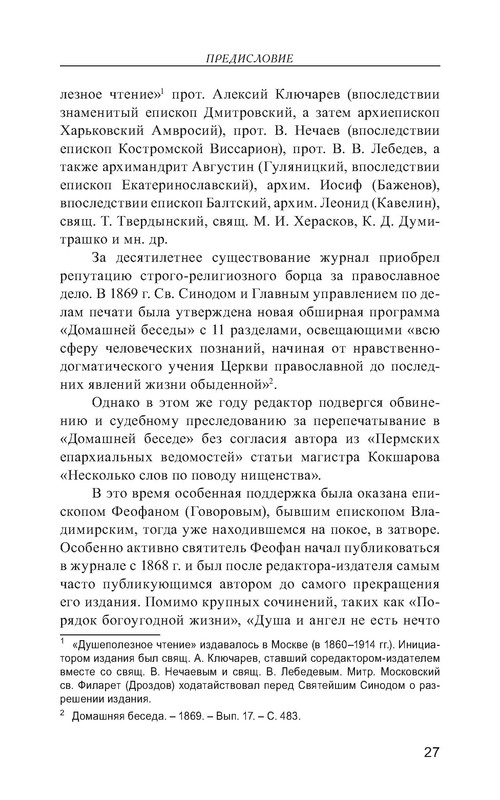 ПРЕДИСЛОВИЕ

лезное чтение»$^1$ прот. Алексий Ключарев (впоследствии знаменитый епископ Дмитровский, а затем архиепископ Харьковский Амвросий), прот. В. Нечаев (впоследствии епископ Костромской Виссарион), прот. В. В. Лебедев, а также архимандрит Августин (Гуляницкий, впоследствии епископ Екатеринославский), архим. Иосиф (Баженов), впоследствии епископ Балтский, архим. Леонид (Кавелин), свящ. Т. Твердынский, свящ. М. И. Херасков, К. Д. Думитрашко и мн. др.

За десятилетнее существование журнал приобрел репутацию строго-религиозного борца за православное дело. В 1869 г. Св. Синодом и Главным управлением по делам печати была утверждена новая обширная программа «Домашней беседы» с 11 разделами, освещающими «всю сферу человеческих познаний, начиная от нравственно-догматического учения Церкви православной до последних явлений жизни обыденной»$^2$.

Однако в этом же году редактор подвергся обвинению и судебному преследованию за перепечатывание в «Домашней беседе» без согласия автора из «Пермских епархиальных ведомостей» статьи магистра Кокшарова «Несколько слов по поводу нищенства».

В это время особенная поддержка была оказана епископом Феофаном (Говоровым), бывшим епископом Владимирским, тогда уже находившемся на покое, в затворе. Особенно активно святитель Феофан начал публиковаться в журнале с 1868 г. и был после редактора-издателя самым часто публикующимся автором до самого прекращения его издания. Помимо крупных сочинений, таких как «Порядок богоугодной жизни», «Душа и ангел не есть нечто

$^1$ «Душеполезное чтение» издавалось в Москве (в 1860–1914 гг.). Инициатором издания был свящ. А. Ключарев, ставший соредактором-издателем вместе со свящ. В. Нечаевым и свящ. В. Лебедевым. Митр. Московский св. Филарет (Дроздов) ходатайствовал перед Святейшим Синодом о разрешении издания.

$^2$ Домашняя беседа. – 1869. – Вып. 17. – С. 483.

27